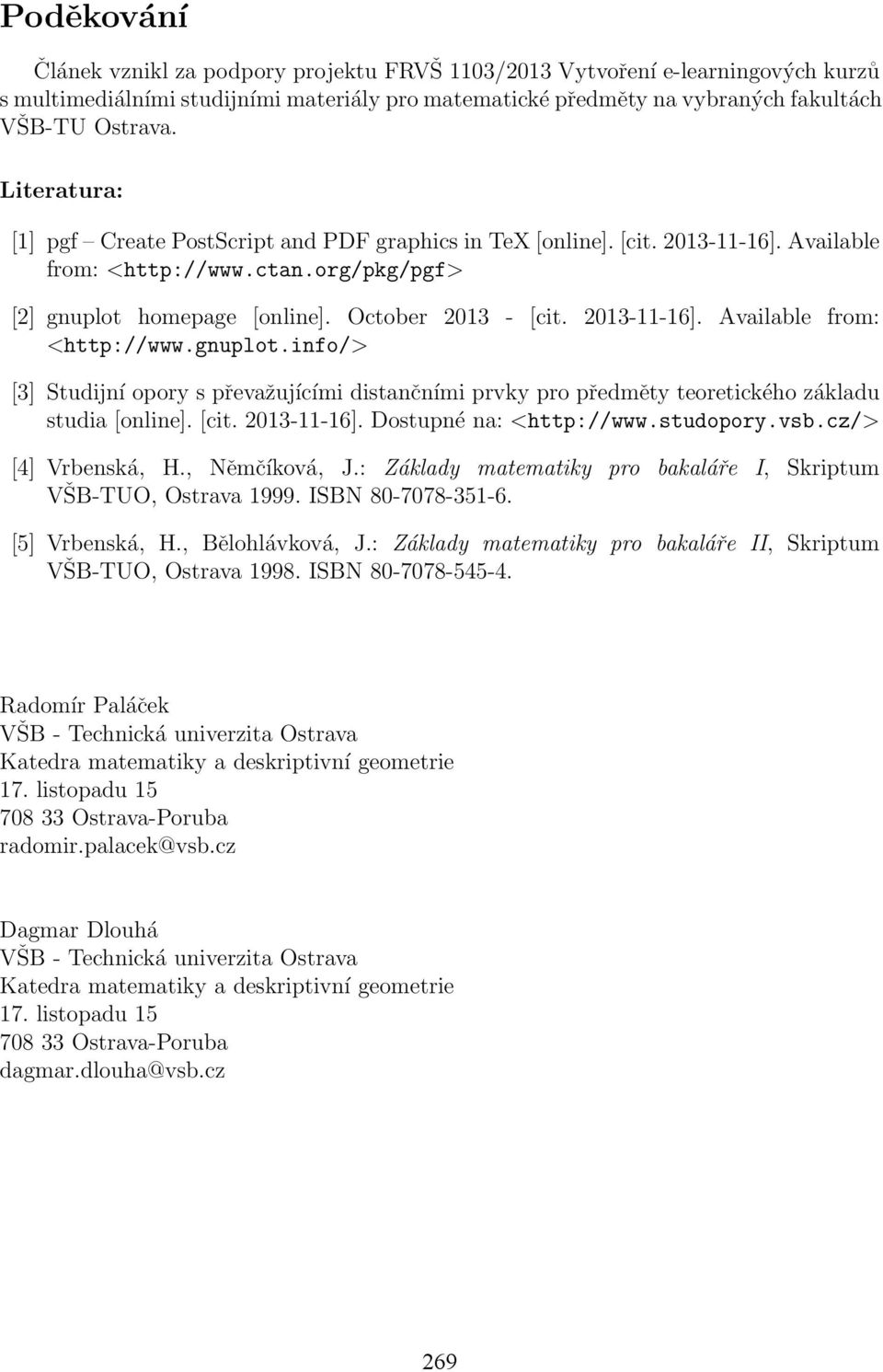 Poděkování

Článek vznikl za podpory projektu FRVŠ 1103/2013 Vytvoření e-learningových kurzů s multimediálními studijními materiály pro matematické předměty na vybraných fakultách VŠB-TU Ostrava.

Literatura:

[1] pgf – Create PostScript and PDF graphics in TeX [online]. [cit. 2013-11-16]. Available from: <http://www.ctan.org/pkg/pgf>

[2] gnuplot homepage [online]. October 2013 - [cit. 2013-11-16]. Available from: <http://www.gnuplot.info/>

[3] Studijní opory s převažujícími distančními prvky pro předměty teoretického základu studia [online]. [cit. 2013-11-16]. Dostupné na: <http://www.studopory.vsb.cz/>

[4] Vrbenská, H., Němčíková, J.: Základy matematiky pro bakaláře I, Skriptum VŠB-TUO, Ostrava 1999. ISBN 80-7078-351-6.

[5] Vrbenská, H., Bělohlávková, J.: Základy matematiky pro bakaláře II, Skriptum VŠB-TUO, Ostrava 1998. ISBN 80-7078-545-4.

Radomír Paláček
VŠB - Technická univerzita Ostrava
Katedra matematiky a deskriptivní geometrie
17. listopadu 15
708 33 Ostrava-Poruba
radomir.palacek@vsb.cz

Dagmar Dlouhá
VŠB - Technická univerzita Ostrava
Katedra matematiky a deskriptivní geometrie
17. listopadu 15
708 33 Ostrava-Poruba
dagmar.dlouha@vsb.cz

269